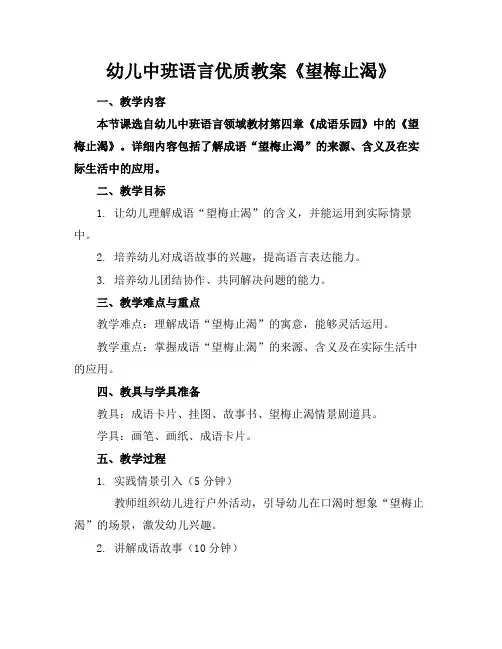 幼儿中班语言优质教案《望梅止渴》

一、教学内容

本节课选自幼儿中班语言领域教材第四章《成语乐园》中的《望梅止渴》。详细内容包括了解成语“望梅止渴”的来源、含义及在实际生活中的应用。

二、教学目标

1. 让幼儿理解成语“望梅止渴”的含义，并能运用到实际情景中。

2. 培养幼儿对成语故事的兴趣，提高语言表达能力。

3. 培养幼儿团结协作、共同解决问题的能力。

三、教学难点与重点

教学难点：理解成语“望梅止渴”的寓意，能够灵活运用。

教学重点：掌握成语“望梅止渴”的来源、含义及在实际生活中的应用。

四、教具与学具准备

教具：成语卡片、挂图、故事书、望梅止渴情景剧道具。

学具：画笔、画纸、成语卡片。

五、教学过程

1. 实践情景引入（5分钟）

教师组织幼儿进行户外活动，引导幼儿在口渴时想象“望梅止渴”的场景，激发幼儿兴趣。

2. 讲解成语故事（10分钟）